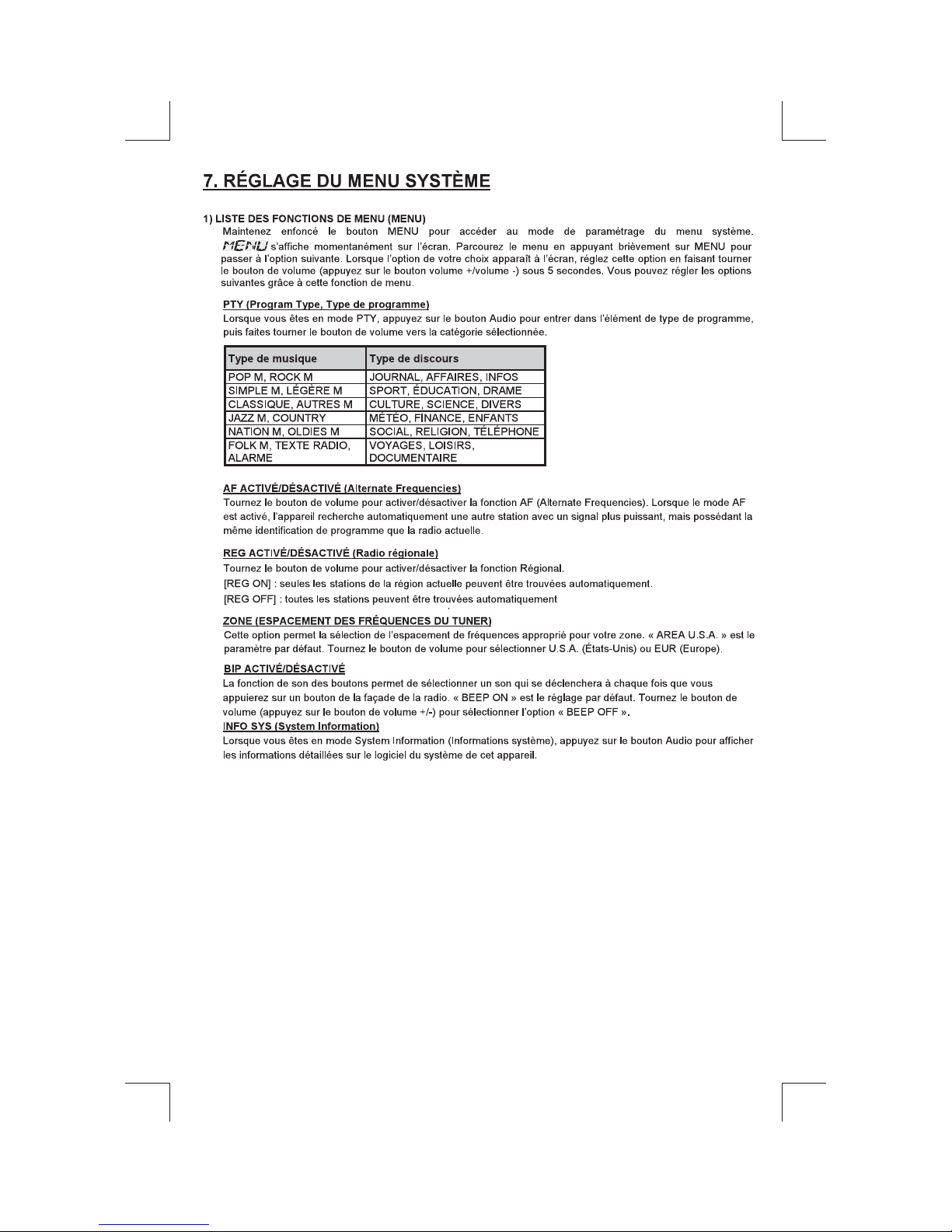 7. RÉGLAGE DU MENU SYSTÈME

1) LISTE DES FONCTIONS DE MENU (MENU)

Maintenez enfoncé le bouton MENU pour accéder au mode de paramétrage du menu système. MENU s'affiche momentanément sur l'écran. Parcourez le menu en appuyant brièvement sur MENU pour passer à l'option suivante. Lorsque l'option de votre choix apparaît à l'écran, réglez cette option en faisant tourner le bouton de volume (appuyez sur le bouton volume +/volume -) sous 5 secondes. Vous pouvez régler les options suivantes grâce à cette fonction de menu.

PTY (Program Type, Type de programme)

Lorsque vous êtes en mode PTY, appuyez sur le bouton Audio pour entrer dans l'élément de type de programme, puis faites tourner le bouton de volume vers la catégorie sélectionnée.

| Type de musique | Type de discours |
|---|---|
| POP M, ROCK M | JOURNAL, AFFAIRES, INFOS |
| SIMPLE M, LÉGÈRE M | SPORT, ÉDUCATION, DRAME |
| CLASSIQUE, AUTRES M | CULTURE, SCIENCE, DIVERS |
| JAZZ M, COUNTRY | MÉTÉO, FINANCE, ENFANTS |
| NATION M, OLDIES M | SOCIAL, RELIGION, TÉLÉPHONE |
| FOLK M, TEXTE RADIO, ALARME | VOYAGES, LOISIRS, DOCUMENTAIRE |

AF ACTIVÉ/DÉSACTIVÉ (Alternate Frequencies)

Tournez le bouton de volume pour activer/désactiver la fonction AF (Alternate Frequencies). Lorsque le mode AF est activé, l'appareil recherche automatiquement une autre station avec un signal plus puissant, mais possédant la même identification de programme que la radio actuelle.

REG ACTIVÉ/DÉSACTIVÉ (Radio régionale)

Tournez le bouton de volume pour activer/désactiver la fonction Régional.

[REG ON] : seules les stations de la région actuelle peuvent être trouvées automatiquement.

[REG OFF] : toutes les stations peuvent être trouvées automatiquement

ZONE (ESPACEMENT DES FRÉQUENCES DU TUNER)

Cette option permet la sélection de l'espacement de fréquences approprié pour votre zone. « AREA U.S.A. » est le paramètre par défaut. Tournez le bouton de volume pour sélectionner U.S.A. (États-Unis) ou EUR (Europe).

BIP ACTIVÉ/DÉSACTIVÉ

La fonction de son des boutons permet de sélectionner un son qui se déclenchera à chaque fois que vous appuierez sur un bouton de la façade de la radio. « BEEP ON » est le réglage par défaut. Tournez le bouton de volume (appuyez sur le bouton de volume +/-) pour sélectionner l'option « BEEP OFF ».

INFO SYS (System Information)

Lorsque vous êtes en mode System Information (Informations système), appuyez sur le bouton Audio pour afficher les informations détaillées sur le logiciel du système de cet appareil.